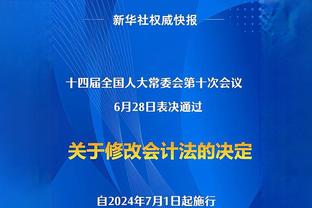 新华社权威快报

十四届全国人大常委会第十次会议
6月28日表决通过

关于修改会计法的决定

自2024年7月1日起施行